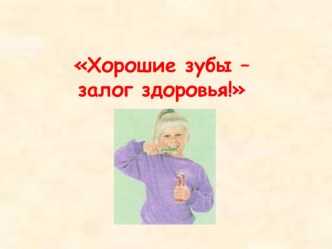 «Хорошие зубы – залог здоровья!»